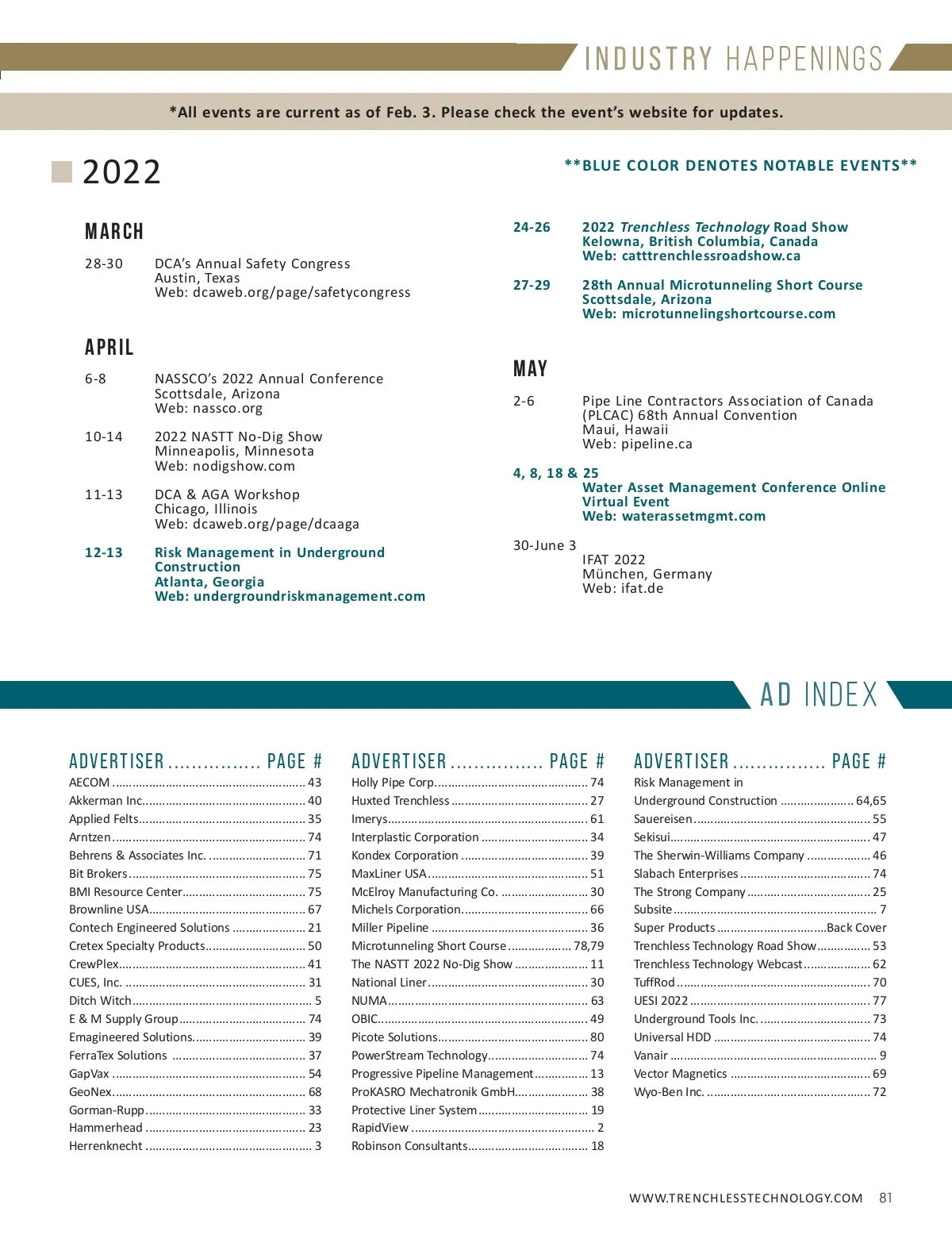 INDUSTRY HAPPENINGS

*All events are current as of Feb. 3. Please check the event's website for updates.

2022

**BLUE COLOR DENOTES NOTABLE EVENTS**

MARCH

28-30 DCA's Annual Safety Congress
Austin, Texas
Web: dcaweb.org/page/safetycongress

APRIL

6-8 NASSCO's 2022 Annual Conference
Scottsdale, Arizona
Web: nassco.org

10-14 2022 NASTT No-Dig Show
Minneapolis, Minnesota
Web: nodigshow.com

11-13 DCA & AGA Workshop
Chicago, Illinois
Web: dcaweb.org/page/dcaaga

12-13 Risk Management in Underground Construction
Atlanta, Georgia
Web: undergroundriskmanagement.com

24-26 2022 Trenchless Technology Road Show
Kelowna, British Columbia, Canada
Web: catttrenchlessroadshow.ca

27-29 28th Annual Microtunneling Short Course
Scottsdale, Arizona
Web: microtunnelingshortcourse.com

MAY

2-6 Pipe Line Contractors Association of Canada (PLCAC) 68th Annual Convention
Maui, Hawaii
Web: pipeline.ca

4, 8, 18 & 25
Water Asset Management Conference Online Virtual Event
Web: waterassetmgmt.com

30-June 3
IFAT 2022
München, Germany
Web: ifat.de

AD INDEX

ADVERTISER ................ PAGE #
AECOM ........ 43
Akkerman Inc. ........ 40
Applied Felts ........ 35
Arntzen ........ 74
Behrens & Associates Inc. ........ 71
Bit Brokers ........ 75
BMI Resource Center ........ 75
Brownline USA ........ 67
Contech Engineered Solutions ........ 21
Cretex Specialty Products ........ 50
CrewPlex ........ 41
CUES, Inc. ........ 31
Ditch Witch ........ 5
E & M Supply Group ........ 74
Emagineered Solutions ........ 39
FerraTex Solutions ........ 37
GapVax ........ 54
GeoNex ........ 68
Gorman-Rupp ........ 33
Hammerhead ........ 23
Herrenknecht ........ 3

ADVERTISER ................ PAGE #
Holly Pipe Corp. ........ 74
Huxted Trenchless ........ 27
Imerys ........ 61
Interplastic Corporation ........ 34
Kondex Corporation ........ 39
MaxLiner USA ........ 51
McElroy Manufacturing Co. ........ 30
Michels Corporation ........ 66
Miller Pipeline ........ 36
Microtunneling Short Course ........ 78,79
The NASTT 2022 No-Dig Show ........ 11
National Liner ........ 30
NUMA ........ 63
OBIC ........ 49
Picote Solutions ........ 80
PowerStream Technology ........ 74
Progressive Pipeline Management ........ 13
ProKASRO Mechatronik GmbH ........ 38
Protective Liner System ........ 19
RapidView ........ 2
Robinson Consultants ........ 18

ADVERTISER ................ PAGE #
Risk Management in Underground Construction ........ 64,65
Sauereisen ........ 55
Sekisui ........ 47
The Sherwin-Williams Company ........ 46
Slabach Enterprises ........ 74
The Strong Company ........ 25
Subsite ........ 7
Super Products ........ Back Cover
Trenchless Technology Road Show ........ 53
Trenchless Technology Webcast ........ 62
TuffRod ........ 70
UESI 2022 ........ 77
Underground Tools Inc. ........ 73
Universal HDD ........ 74
Vanair ........ 9
Vector Magnetics ........ 69
Wyo-Ben Inc. ........ 72

WWW.TRENCHLESSTECHNOLOGY.COM 81